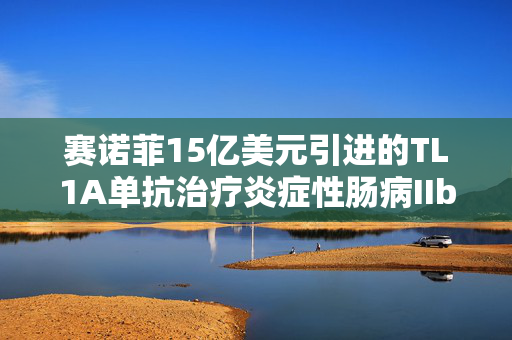 赛诺菲15亿美元引进的TL1A单抗治疗炎症性肠病IIb